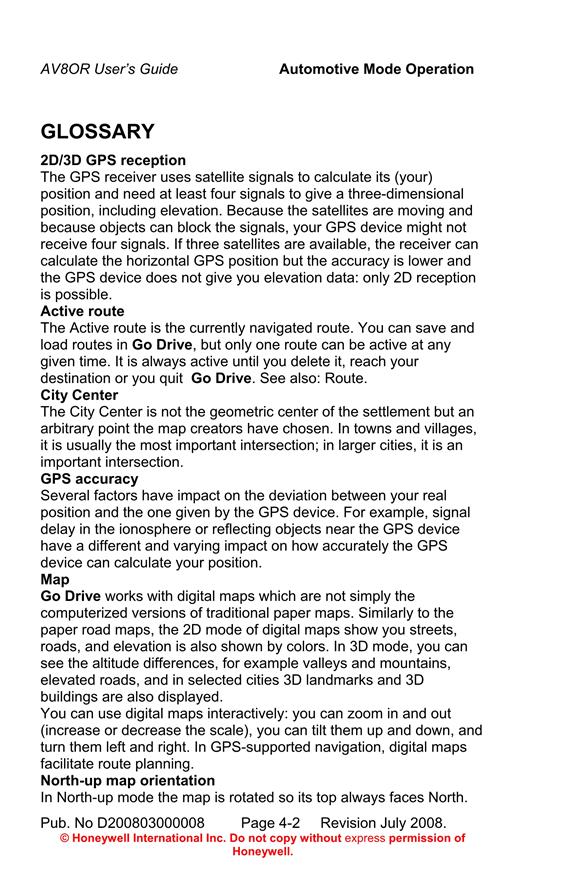 AV8OR User's Guide Automotive Mode Operation

GLOSSARY

2D/3D GPS reception
The GPS receiver uses satellite signals to calculate its (your) position and need at least four signals to give a three-dimensional position, including elevation. Because the satellites are moving and because objects can block the signals, your GPS device might not receive four signals. If three satellites are available, the receiver can calculate the horizontal GPS position but the accuracy is lower and the GPS device does not give you elevation data: only 2D reception is possible.

Active route
The Active route is the currently navigated route. You can save and load routes in Go Drive, but only one route can be active at any given time. It is always active until you delete it, reach your destination or you quit Go Drive. See also: Route.

City Center
The City Center is not the geometric center of the settlement but an arbitrary point the map creators have chosen. In towns and villages, it is usually the most important intersection; in larger cities, it is an important intersection.

GPS accuracy
Several factors have impact on the deviation between your real position and the one given by the GPS device. For example, signal delay in the ionosphere or reflecting objects near the GPS device have a different and varying impact on how accurately the GPS device can calculate your position.

Map
Go Drive works with digital maps which are not simply the computerized versions of traditional paper maps. Similarly to the paper road maps, the 2D mode of digital maps show you streets, roads, and elevation is also shown by colors. In 3D mode, you can see the altitude differences, for example valleys and mountains, elevated roads, and in selected cities 3D landmarks and 3D buildings are also displayed.

You can use digital maps interactively: you can zoom in and out (increase or decrease the scale), you can tilt them up and down, and turn them left and right. In GPS-supported navigation, digital maps facilitate route planning.

North-up map orientation
In North-up mode the map is rotated so its top always faces North.

Pub. No D200803000008 Page 4-2 Revision July 2008.
© Honeywell International Inc. Do not copy without express permission of Honeywell.